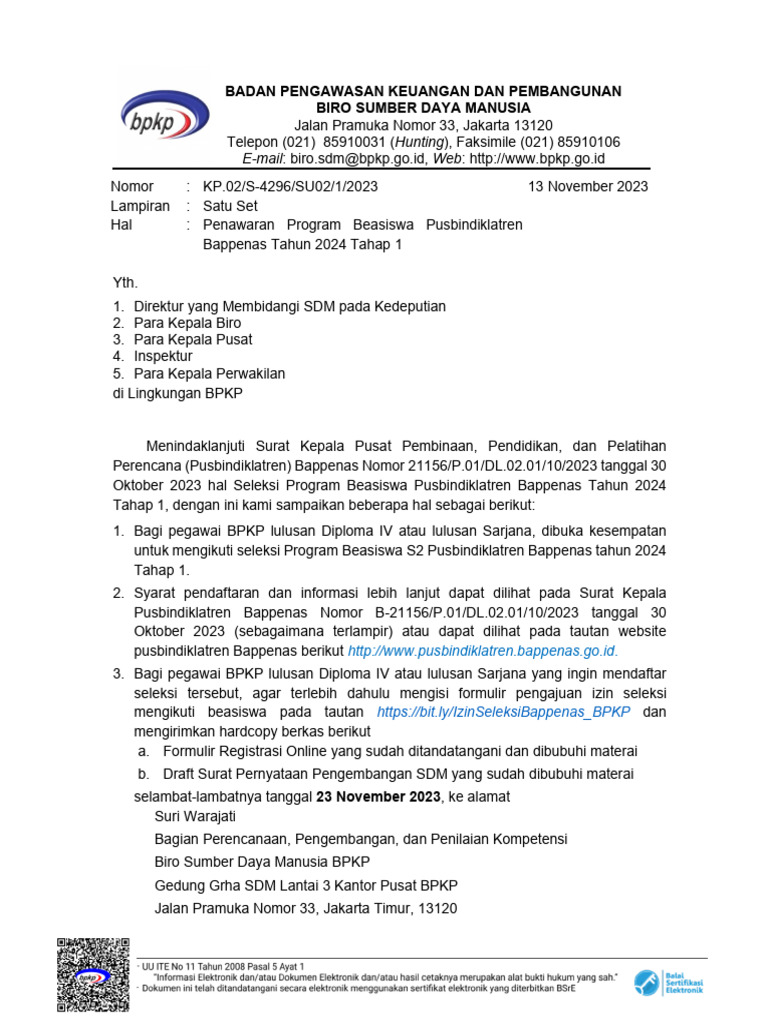 bpkp

BADAN PENGAWASAN KEUANGAN DAN PEMBANGUNAN
BIRO SUMBER DAYA MANUSIA
Jalan Pramuka Nomor 33, Jakarta 13120
Telepon (021) 85910031 (Hunting), Faksimile (021) 85910106
E-mail: biro.sdm@bpkp.go.id, Web: http://www.bpkp.go.id

Nomor : KP.02/S-4296/SU02/1/2023 13 November 2023
Lampiran : Satu Set
Hal : Penawaran Program Beasiswa Pusbindiklatren Bappenas Tahun 2024 Tahap 1

Yth.
1. Direktur yang Membidangi SDM pada Kedeputian
2. Para Kepala Biro
3. Para Kepala Pusat
4. Inspektur
5. Para Kepala Perwakilan
di Lingkungan BPKP

Menindaklanjuti Surat Kepala Pusat Pembinaan, Pendidikan, dan Pelatihan Perencana (Pusbindiklatren) Bappenas Nomor 21156/P.01/DL.02.01/10/2023 tanggal 30 Oktober 2023 hal Seleksi Program Beasiswa Pusbindiklatren Bappenas Tahun 2024 Tahap 1, dengan ini kami sampaikan beberapa hal sebagai berikut:

1. Bagi pegawai BPKP lulusan Diploma IV atau lulusan Sarjana, dibuka kesempatan untuk mengikuti seleksi Program Beasiswa S2 Pusbindiklatren Bappenas tahun 2024 Tahap 1.
2. Syarat pendaftaran dan informasi lebih lanjut dapat dilihat pada Surat Kepala Pusbindiklatren Bappenas Nomor B-21156/P.01/DL.02.01/10/2023 tanggal 30 Oktober 2023 (sebagaimana terlampir) atau dapat dilihat pada tautan website pusbindiklatren Bappenas berikut http://www.pusbindiklatren.bappenas.go.id.
3. Bagi pegawai BPKP lulusan Diploma IV atau lulusan Sarjana yang ingin mendaftar seleksi tersebut, agar terlebih dahulu mengisi formulir pengajuan izin seleksi mengikuti beasiswa pada tautan https://bit.ly/IzinSeleksiBappenas_BPKP dan mengirimkan hardcopy berkas berikut
a. Formulir Registrasi Online yang sudah ditandatangani dan dibubuhi materai
b. Draft Surat Pernyataan Pengembangan SDM yang sudah dibubuhi materai
selambat-lambatnya tanggal 23 November 2023, ke alamat
Suri Warajati
Bagian Perencanaan, Pengembangan, dan Penilaian Kompetensi
Biro Sumber Daya Manusia BPKP
Gedung Grha SDM Lantai 3 Kantor Pusat BPKP
Jalan Pramuka Nomor 33, Jakarta Timur, 13120

- UU ITE No 11 Tahun 2008 Pasal 5 Ayat 1
"Informasi Elektronik dan/atau Dokumen Elektronik dan/atau hasil cetaknya merupakan alat bukti hukum yang sah."
- Dokumen ini telah ditandatangani secara elektronik menggunakan sertifikat elektronik yang diterbitkan BSrE

Balai Sertifikasi Elektronik